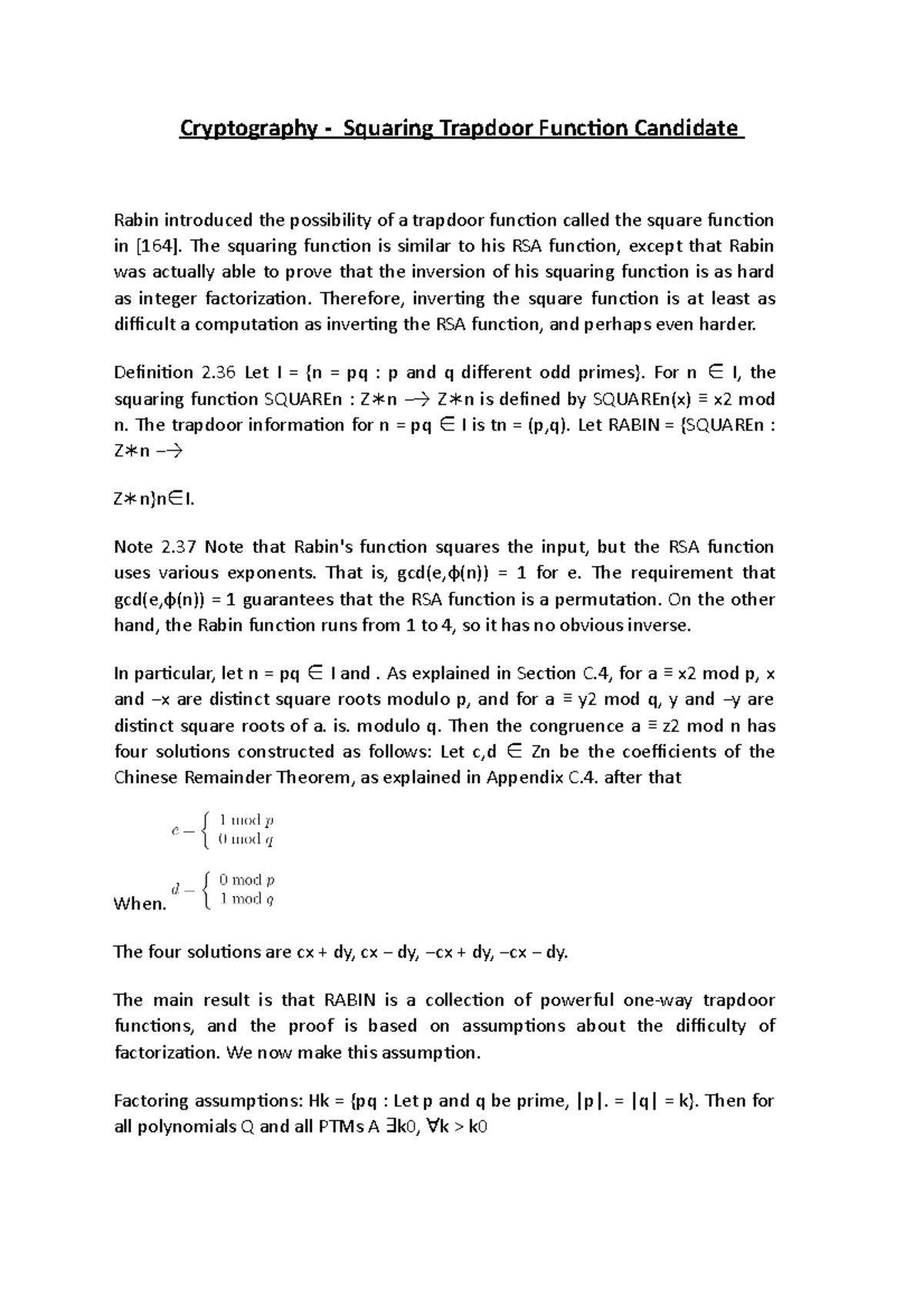 Cryptography - Squaring Trapdoor Function Candidate

Rabin introduced the possibility of a trapdoor function called the square function in [164]. The squaring function is similar to his RSA function, except that Rabin was actually able to prove that the inversion of his squaring function is as hard as integer factorization. Therefore, inverting the square function is at least as difficult a computation as inverting the RSA function, and perhaps even harder.

Definition 2.36 Let I = {n = pq : p and q different odd primes}. For n ∈ I, the squaring function SQUAREn : Z∗n −→ Z∗n is defined by SQUAREn(x) ≡ x2 mod n. The trapdoor information for n = pq ∈ I is tn = (p,q). Let RABIN = {SQUAREn : Z∗n −→

Z∗n}n∈I.

Note 2.37 Note that Rabin's function squares the input, but the RSA function uses various exponents. That is, gcd(e,ϕ(n)) = 1 for e. The requirement that gcd(e,ϕ(n)) = 1 guarantees that the RSA function is a permutation. On the other hand, the Rabin function runs from 1 to 4, so it has no obvious inverse.

In particular, let n = pq ∈ I and . As explained in Section C.4, for a ≡ x2 mod p, x and −x are distinct square roots modulo p, and for a ≡ y2 mod q, y and −y are distinct square roots of a. is. modulo q. Then the congruence a ≡ z2 mod n has four solutions constructed as follows: Let c,d ∈ Zn be the coefficients of the Chinese Remainder Theorem, as explained in Appendix C.4. after that

$c = \begin{cases} 1 \bmod p \\ 0 \bmod q \end{cases}$

When. $d = \begin{cases} 0 \bmod p \\ 1 \bmod q \end{cases}$

The four solutions are cx + dy, cx − dy, −cx + dy, −cx − dy.

The main result is that RABIN is a collection of powerful one-way trapdoor functions, and the proof is based on assumptions about the difficulty of factorization. We now make this assumption.

Factoring assumptions: Hk = {pq : Let p and q be prime, |p|. = |q| = k}. Then for all polynomials Q and all PTMs A ∃k0, ∀k > k0